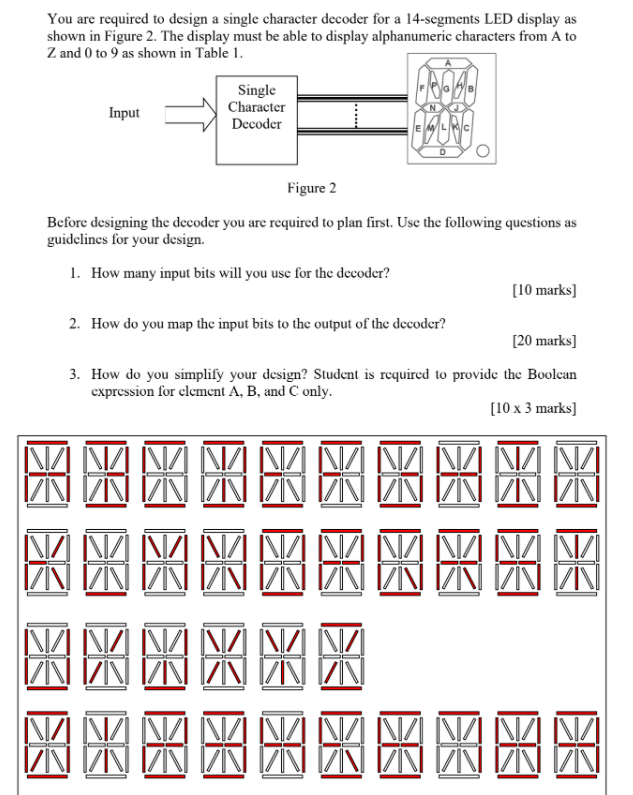 You are required to design a single character decoder for a 14-segments LED display as shown in Figure 2. The display must be able to display alphanumeric characters from A to Z and 0 to 9 as shown in Table 1.

Input

Single Character Decoder

A
F P G H B
N J
E M L K C
D

Figure 2

Before designing the decoder you are required to plan first. Use the following questions as guidelines for your design.

1. How many input bits will you use for the decoder?
[10 marks]

2. How do you map the input bits to the output of the decoder?
[20 marks]

3. How do you simplify your design? Student is required to provide the Boolean expression for element A, B, and C only.
[10 x 3 marks]